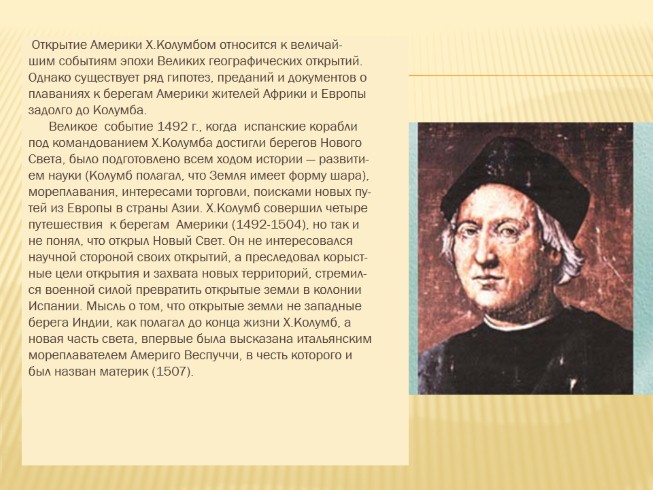 Открытие Америки Х.Колумбом относится к величайшим событиям эпохи Великих географических открытий. Однако существует ряд гипотез, преданий и документов о плаваниях к берегам Америки жителей Африки и Европы задолго до Колумба.

Великое событие 1492 г., когда испанские корабли под командованием Х.Колумба достигли берегов Нового Света, было подготовлено всем ходом истории — развитием науки (Колумб полагал, что Земля имеет форму шара), мореплавания, интересами торговли, поисками новых путей из Европы в страны Азии. Х.Колумб совершил четыре путешествия к берегам Америки (1492-1504), но так и не понял, что открыл Новый Свет. Он не интересовался научной стороной своих открытий, а преследовал корыстные цели открытия и захвата новых территорий, стремился военной силой превратить открытые земли в колонии Испании. Мысль о том, что открытые земли не западные берега Индии, как полагал до конца жизни Х.Колумб, а новая часть света, впервые была высказана итальянским мореплавателем Америго Веспуччи, в честь которого и был назван материк (1507).